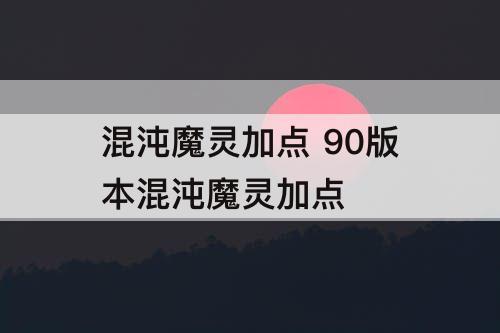 混沌魔灵加点 90版本混沌魔灵加点